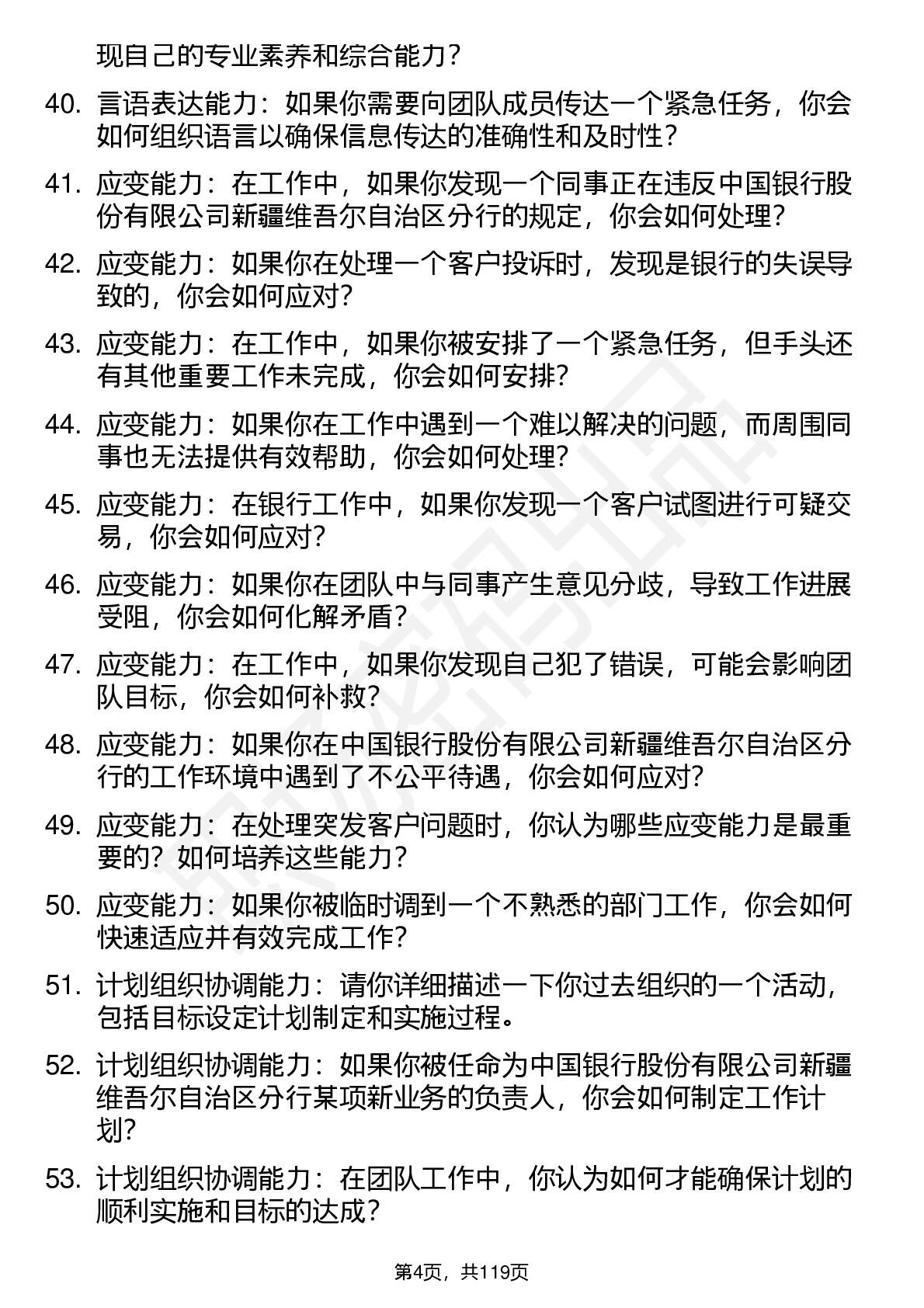 现自己的专业素养和综合能力？

40. 言语表达能力：如果你需要向团队成员传达一个紧急任务，你会如何组织语言以确保信息传达的准确性和及时性？

41. 应变能力：在工作中，如果你发现一个同事正在违反中国银行股份有限公司新疆维吾尔自治区分行的规定，你会如何处理？

42. 应变能力：如果你在处理一个客户投诉时，发现是银行的失误导致的，你会如何应对？

43. 应变能力：在工作中，如果你被安排了一个紧急任务，但手头还有其他重要工作未完成，你会如何安排？

44. 应变能力：如果你在工作中遇到一个难以解决的问题，而周围同事也无法提供有效帮助，你会如何处理？

45. 应变能力：在银行工作中，如果你发现一个客户试图进行可疑交易，你会如何应对？

46. 应变能力：如果你在团队中与同事产生意见分歧，导致工作进展受阻，你会如何化解矛盾？

47. 应变能力：在工作中，如果你发现自己犯了错误，可能会影响团队目标，你会如何补救？

48. 应变能力：如果你在中国银行股份有限公司新疆维吾尔自治区分行的工作环境中遇到了不公平待遇，你会如何应对？

49. 应变能力：在处理突发客户问题时，你认为哪些应变能力是最重要的？如何培养这些能力？

50. 应变能力：如果你被临时调到一个不熟悉的部门工作，你会如何快速适应并有效完成工作？

51. 计划组织协调能力：请你详细描述一下你过去组织的一个活动，包括目标设定计划制定和实施过程。

52. 计划组织协调能力：如果你被任命为中国银行股份有限公司新疆维吾尔自治区分行某项新业务的负责人，你会如何制定工作计划？

53. 计划组织协调能力：在团队工作中，你认为如何才能确保计划的顺利实施和目标的达成？

第4页，共119页